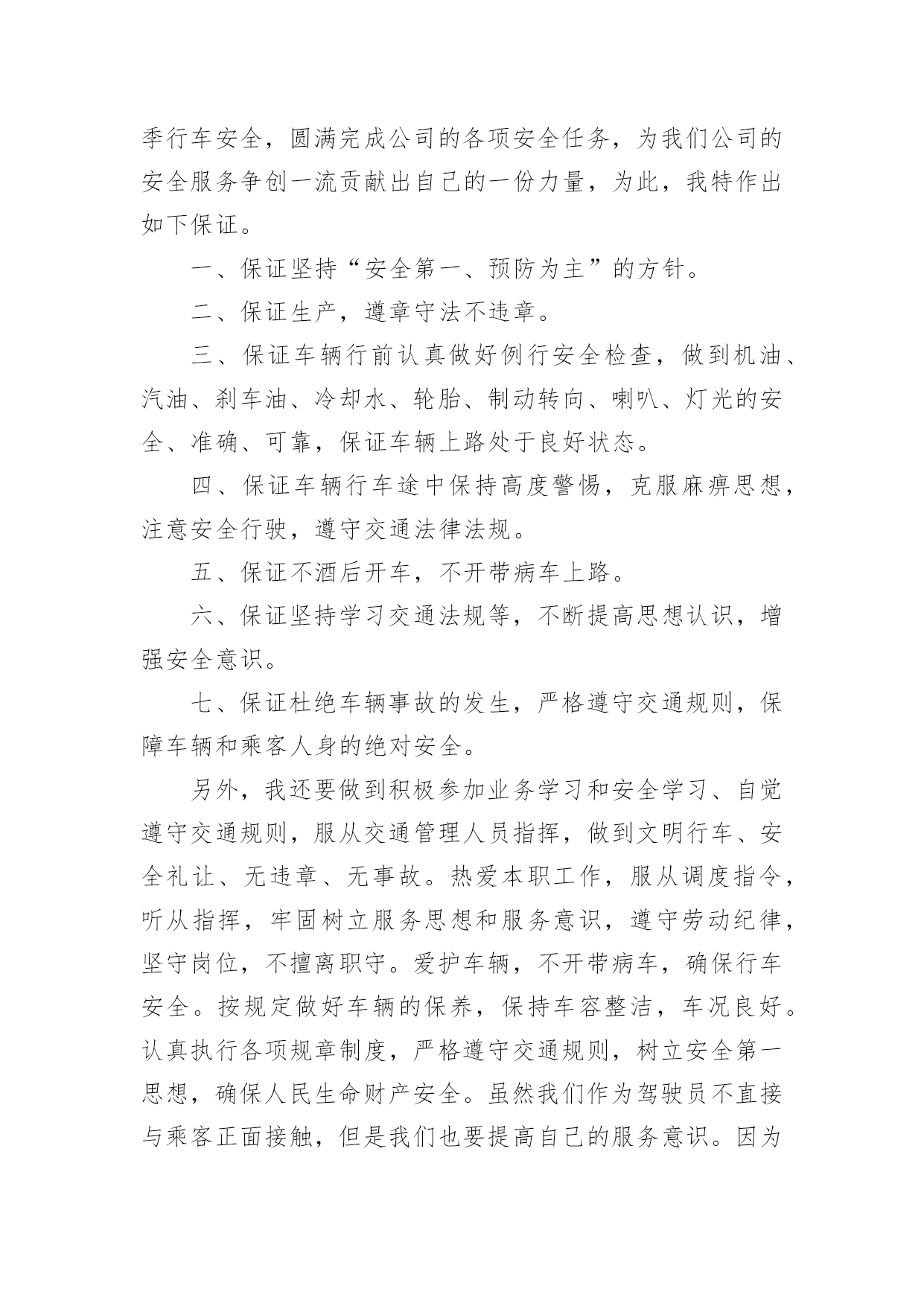 季行车安全，圆满完成公司的各项安全任务，为我们公司的安全服务争创一流贡献出自己的一份力量，为此，我特作出如下保证。

一、保证坚持“安全第一、预防为主”的方针。

二、保证生产，遵章守法不违章。

三、保证车辆行前认真做好例行安全检查，做到机油、汽油、刹车油、冷却水、轮胎、制动转向、喇叭、灯光的安全、准确、可靠，保证车辆上路处于良好状态。

四、保证车辆行车途中保持高度警惕，克服麻痹思想，注意安全行驶，遵守交通法律法规。

五、保证不酒后开车，不开带病车上路。

六、保证坚持学习交通法规等，不断提高思想认识，增强安全意识。

七、保证杜绝车辆事故的发生，严格遵守交通规则，保障车辆和乘客人身的绝对安全。

另外，我还要做到积极参加业务学习和安全学习、自觉遵守交通规则，服从交通管理人员指挥，做到文明行车、安全礼让、无违章、无事故。热爱本职工作，服从调度指令，听从指挥，牢固树立服务思想和服务意识，遵守劳动纪律，坚守岗位，不擅离职守。爱护车辆，不开带病车，确保行车安全。按规定做好车辆的保养，保持车容整洁，车况良好。认真执行各项规章制度，严格遵守交通规则，树立安全第一思想，确保人民生命财产安全。虽然我们作为驾驶员不直接与乘客正面接触，但是我们也要提高自己的服务意识。因为